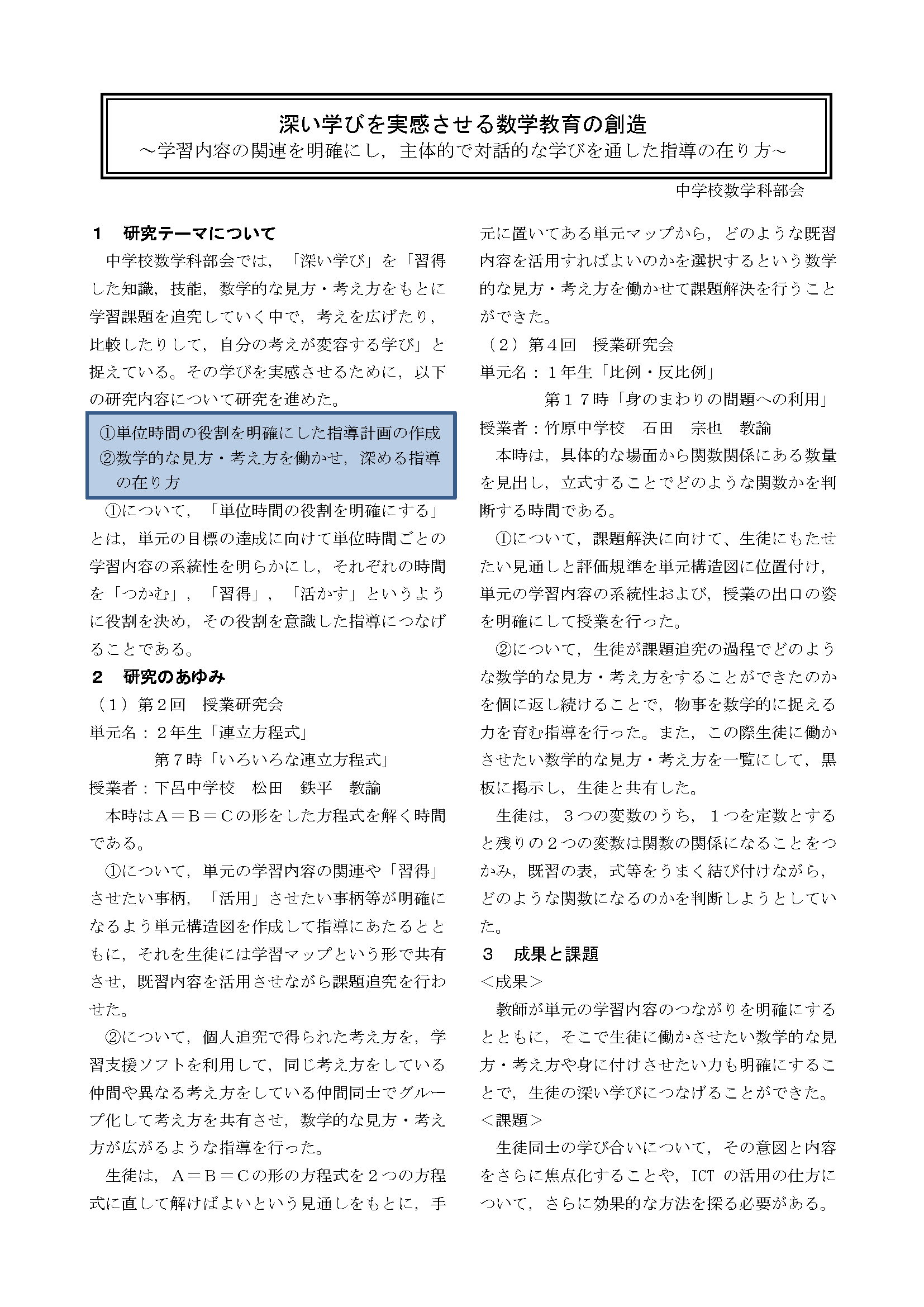 深い学びを実感させる数学教育の創造
～学習内容の関連を明確にし，主体的で対話的な学びを通した指導の在り方～

中学校数学科部会

１　研究テーマについて

中学校数学科部会では，「深い学び」を「習得した知識，技能，数学的な見方・考え方をもとに学習課題を追究していく中で，考えを広げたり，比較したりして，自分の考えが変容する学び」と捉えている。その学びを実感させるために，以下の研究内容について研究を進めた。

①単位時間の役割を明確にした指導計画の作成
②数学的な見方・考え方を働かせ，深める指導の在り方

①について，「単位時間の役割を明確にする」とは，単元の目標の達成に向けて単位時間ごとの学習内容の系統性を明らかにし，それぞれの時間を「つかむ」，「習得」，「活かす」というように役割を決め，その役割を意識した指導につなげることである。

２　研究のあゆみ

（１）第２回　授業研究会
単元名：２年生「連立方程式」
第７時「いろいろな連立方程式」
授業者：下呂中学校　松田　鉄平　教諭

本時はA＝B＝Cの形をした方程式を解く時間である。

①について，単元の学習内容の関連や「習得」させたい事柄，「活用」させたい事柄等が明確になるよう単元構造図を作成して指導にあたるとともに，それを生徒には学習マップという形で共有させ，既習内容を活用させながら課題追究を行わせた。

②について，個人追究で得られた考え方を，学習支援ソフトを利用して，同じ考え方をしている仲間や異なる考え方をしている仲間同士でグループ化して考え方を共有させ，数学的な見方・考え方が広がるような指導を行った。

生徒は，A＝B＝Cの形の方程式を２つの方程式に直して解けばよいという見通しをもとに，手元に置いてある単元マップから，どのような既習内容を活用すればよいのかを選択するという数学的な見方・考え方を働かせて課題解決を行うことができた。

（２）第４回　授業研究会
単元名：１年生「比例・反比例」
第１７時「身のまわりの問題への利用」
授業者：竹原中学校　石田　宗也　教諭

本時は，具体的な場面から関数関係にある数量を見出し，立式することでどのような関数かを判断する時間である。

①について，課題解決に向けて、生徒にもたせたい見通しと評価規準を単元構造図に位置付け，単元の学習内容の系統性および，授業の出口の姿を明確にして授業を行った。

②について，生徒が課題追究の過程でどのような数学的な見方・考え方をすることができたのかを個に返し続けることで，物事を数学的に捉える力を育む指導を行った。また，この際生徒に働かさせたい数学的な見方・考え方を一覧にして，黒板に掲示し，生徒と共有した。

生徒は，３つの変数のうち，１つを定数とすると残りの２つの変数は関数の関係になることをつかみ，既習の表，式等をうまく結び付けながら，どのような関数になるのかを判断しようとしていた。

３　成果と課題

＜成果＞
教師が単元の学習内容のつながりを明確にするとともに，そこで生徒に働かさせたい数学的な見方・考え方や身に付けさせたい力も明確にすることで，生徒の深い学びにつなげることができた。

＜課題＞
生徒同士の学び合いについて，その意図と内容をさらに焦点化することや，ICT の活用の仕方について，さらに効果的な方法を探る必要がある。